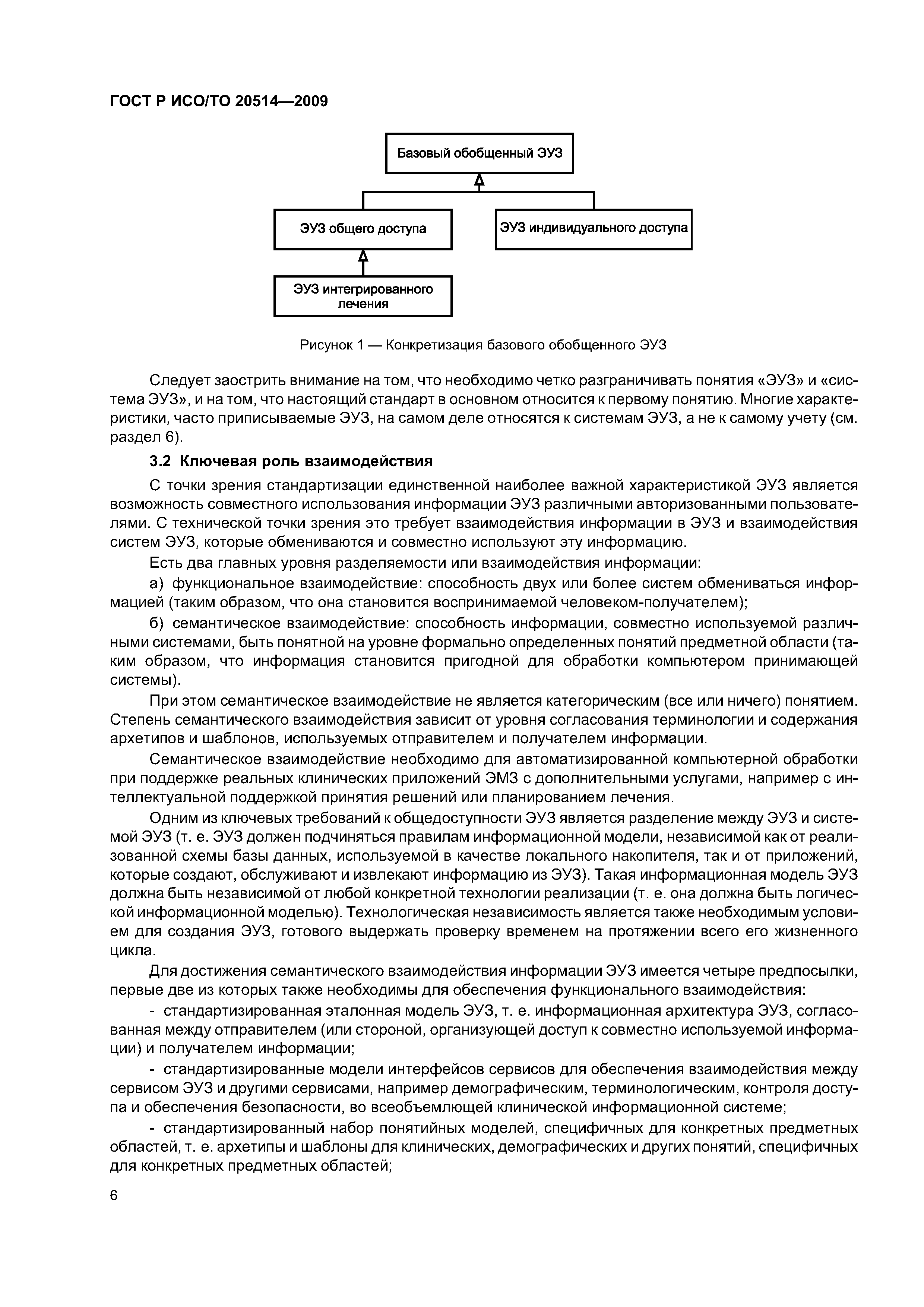 ГОСТ Р ИСО/ТО 20514—2009

Базовый обобщенный ЭУЗ

ЭУЗ общего доступа

ЭУЗ индивидуального доступа

ЭУЗ интегрированного лечения

Рисунок 1 — Конкретизация базового обобщенного ЭУЗ

Следует заострить внимание на том, что необходимо четко разграничивать понятия «ЭУЗ» и «система ЭУЗ», и на том, что настоящий стандарт в основном относится к первому понятию. Многие характеристики, часто приписываемые ЭУЗ, на самом деле относятся к системам ЭУЗ, а не к самому учету (см. раздел 6).

3.2 Ключевая роль взаимодействия

С точки зрения стандартизации единственной наиболее важной характеристикой ЭУЗ является возможность совместного использования информации ЭУЗ различными авторизованными пользователями. С технической точки зрения это требует взаимодействия информации в ЭУЗ и взаимодействия систем ЭУЗ, которые обмениваются и совместно используют эту информацию.

Есть два главных уровня разделяемости или взаимодействия информации:

а) функциональное взаимодействие: способность двух или более систем обмениваться информацией (таким образом, что она становится воспринимаемой человеком-получателем);

б) семантическое взаимодействие: способность информации, совместно используемой различными системами, быть понятной на уровне формально определенных понятий предметной области (таким образом, что информация становится пригодной для обработки компьютером принимающей системы).

При этом семантическое взаимодействие не является категорическим (все или ничего) понятием. Степень семантического взаимодействия зависит от уровня согласования терминологии и содержания архетипов и шаблонов, используемых отправителем и получателем информации.

Семантическое взаимодействие необходимо для автоматизированной компьютерной обработки при поддержке реальных клинических приложений ЭМЗ с дополнительными услугами, например с интеллектуальной поддержкой принятия решений или планированием лечения.

Одним из ключевых требований к общедоступности ЭУЗ является разделение между ЭУЗ и системой ЭУЗ (т. е. ЭУЗ должен подчиняться правилам информационной модели, независимой как от реализованной схемы базы данных, используемой в качестве локального накопителя, так и от приложений, которые создают, обслуживают и извлекают информацию из ЭУЗ). Такая информационная модель ЭУЗ должна быть независимой от любой конкретной технологии реализации (т. е. она должна быть логической информационной моделью). Технологическая независимость является также необходимым условием для создания ЭУЗ, готового выдержать проверку временем на протяжении всего его жизненного цикла.

Для достижения семантического взаимодействия информации ЭУЗ имеется четыре предпосылки, первые две из которых также необходимы для обеспечения функционального взаимодействия:

- стандартизированная эталонная модель ЭУЗ, т. е. информационная архитектура ЭУЗ, согласованная между отправителем (или стороной, организующей доступ к совместно используемой информации) и получателем информации;

- стандартизированные модели интерфейсов сервисов для обеспечения взаимодействия между сервисом ЭУЗ и другими сервисами, например демографическим, терминологическим, контроля доступа и обеспечения безопасности, во всеобъемлющей клинической информационной системе;

- стандартизированный набор понятийных моделей, специфичных для конкретных предметных областей, т. е. архетипы и шаблоны для клинических, демографических и других понятий, специфичных для конкретных предметных областей;

6